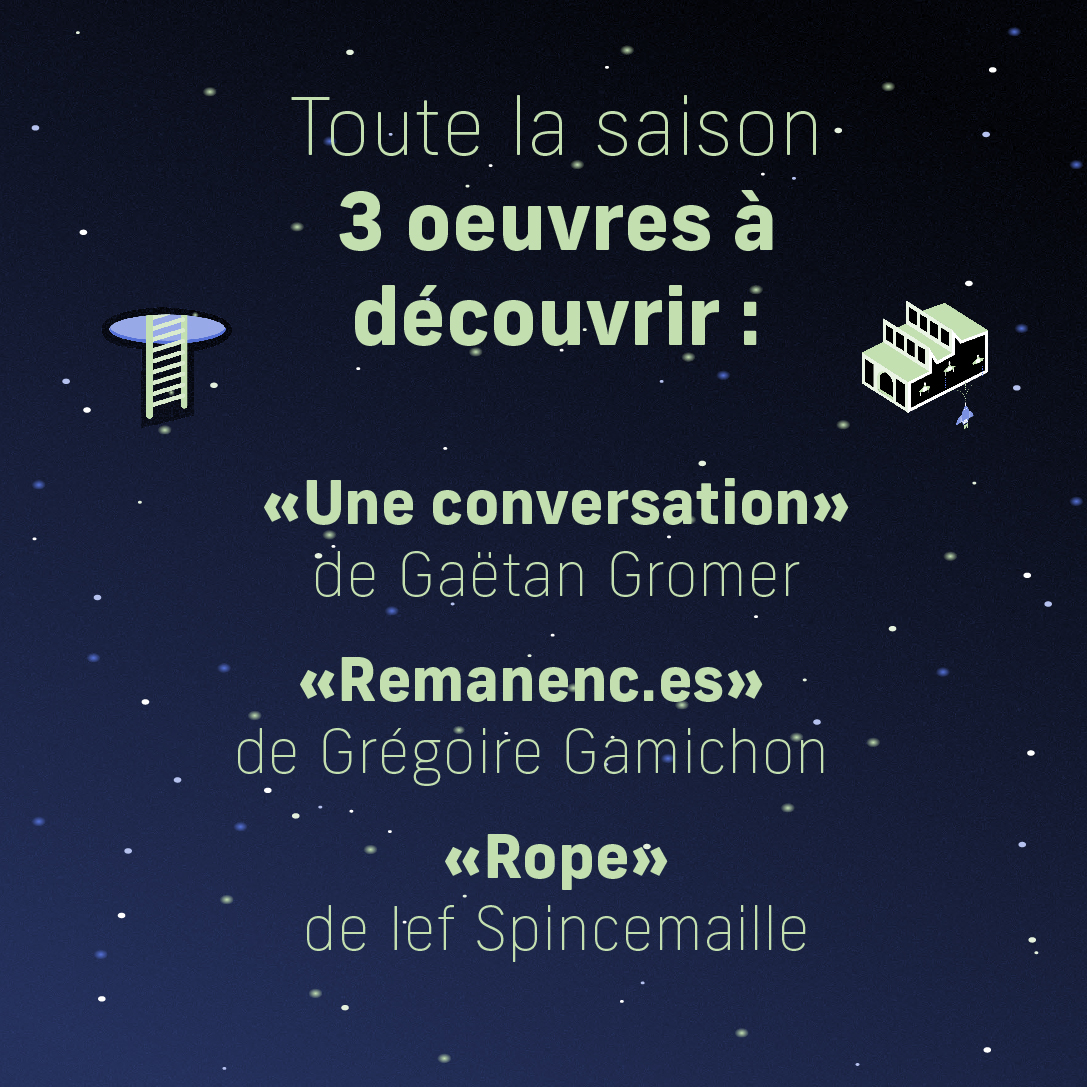 Toute la saison
3 oeuvres à découvrir :

«Une conversation»
de Gaëtan Gromer

«Remanenc.es»
de Grégoire Gamichon

«Rope»
de Ief Spincemaille